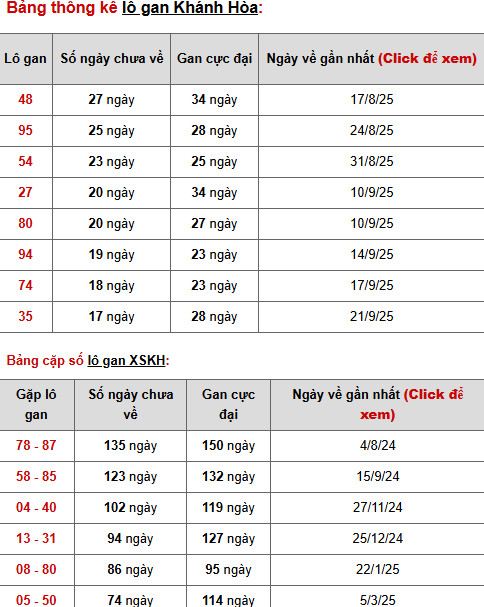 Bảng thông kê lô gan Khánh Hòa:

| Lô gan | Số ngày chưa về | Gan cực đại | Ngày về gần nhất (Click để xem) |
|---|---|---|---|
| 48 | 27 ngày | 34 ngày | 17/8/25 |
| 95 | 25 ngày | 28 ngày | 24/8/25 |
| 54 | 23 ngày | 25 ngày | 31/8/25 |
| 27 | 20 ngày | 34 ngày | 10/9/25 |
| 80 | 20 ngày | 27 ngày | 10/9/25 |
| 94 | 19 ngày | 23 ngày | 14/9/25 |
| 74 | 18 ngày | 23 ngày | 17/9/25 |
| 35 | 17 ngày | 28 ngày | 21/9/25 |

Bảng cặp số lô gan XSKH:

| Gặp lô gan | Số ngày chưa về | Gan cực đại | Ngày về gần nhất (Click để xem) |
|---|---|---|---|
| 78 - 87 | 135 ngày | 150 ngày | 4/8/24 |
| 58 - 85 | 123 ngày | 132 ngày | 15/9/24 |
| 04 - 40 | 102 ngày | 119 ngày | 27/11/24 |
| 13 - 31 | 94 ngày | 127 ngày | 25/12/24 |
| 08 - 80 | 86 ngày | 95 ngày | 22/1/25 |
| 05 - 50 | 74 ngày | 114 ngày | 5/3/25 |